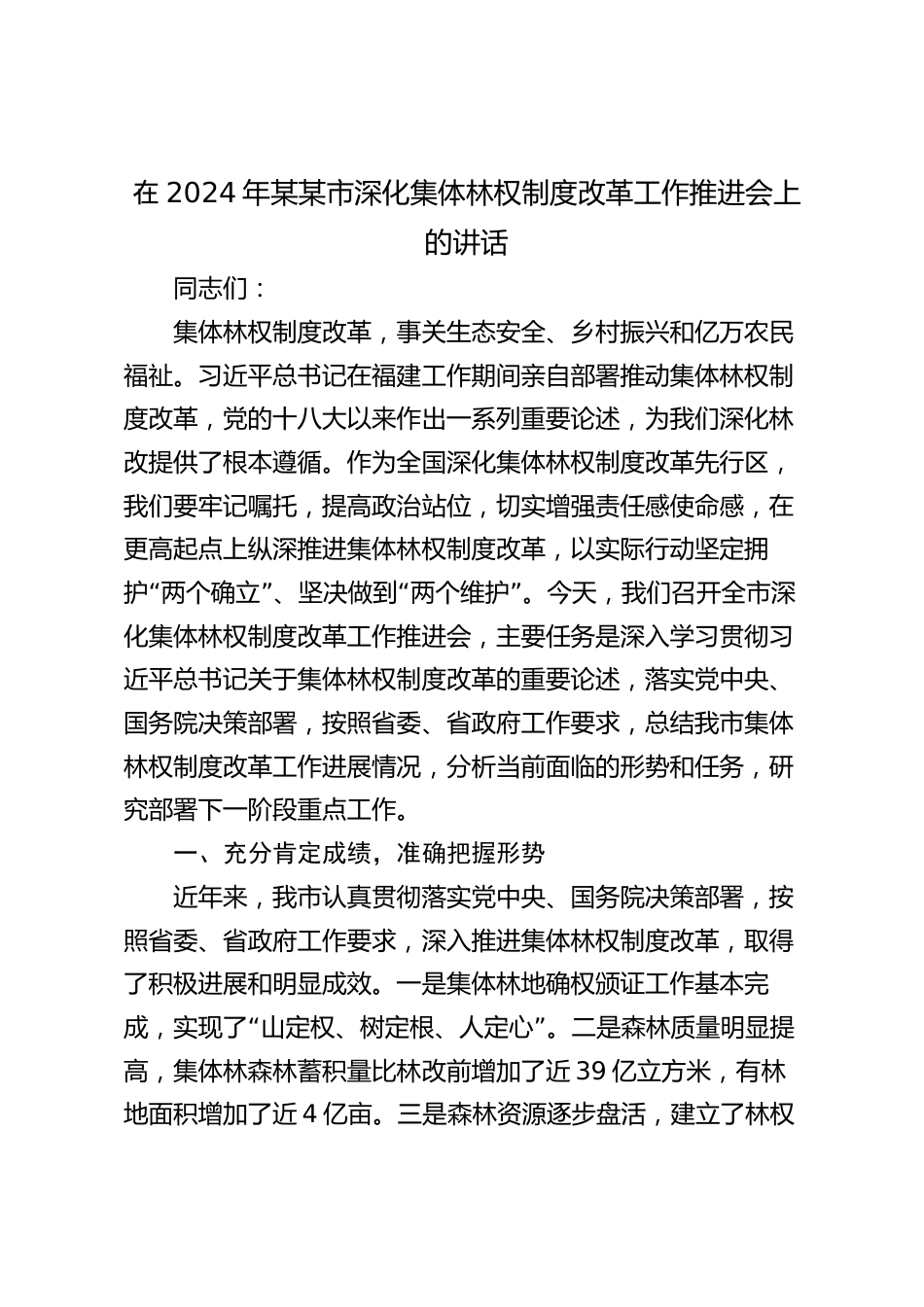 在 2024 年某某市深化集体林权制度改革工作推进会上的讲话

同志们：

集体林权制度改革，事关生态安全、乡村振兴和亿万农民福祉。习近平总书记在福建工作期间亲自部署推动集体林权制度改革，党的十八大以来作出一系列重要论述，为我们深化林改提供了根本遵循。作为全国深化集体林权制度改革先行区，我们要牢记嘱托，提高政治站位，切实增强责任感使命感，在更高起点上纵深推进集体林权制度改革，以实际行动坚定拥护“两个确立”、坚决做到“两个维护”。今天，我们召开全市深化集体林权制度改革工作推进会，主要任务是深入学习贯彻习近平总书记关于集体林权制度改革的重要论述，落实党中央、国务院决策部署，按照省委、省政府工作要求，总结我市集体林权制度改革工作进展情况，分析当前面临的形势和任务，研究部署下一阶段重点工作。

一、充分肯定成绩，准确把握形势

近年来，我市认真贯彻落实党中央、国务院决策部署，按照省委、省政府工作要求，深入推进集体林权制度改革，取得了积极进展和明显成效。一是集体林地确权颁证工作基本完成，实现了“山定权、树定根、人定心”。二是森林质量明显提高，集体林森林蓄积量比林改前增加了近 39 亿立方米，有林地面积增加了近 4 亿亩。三是森林资源逐步盘活，建立了林权